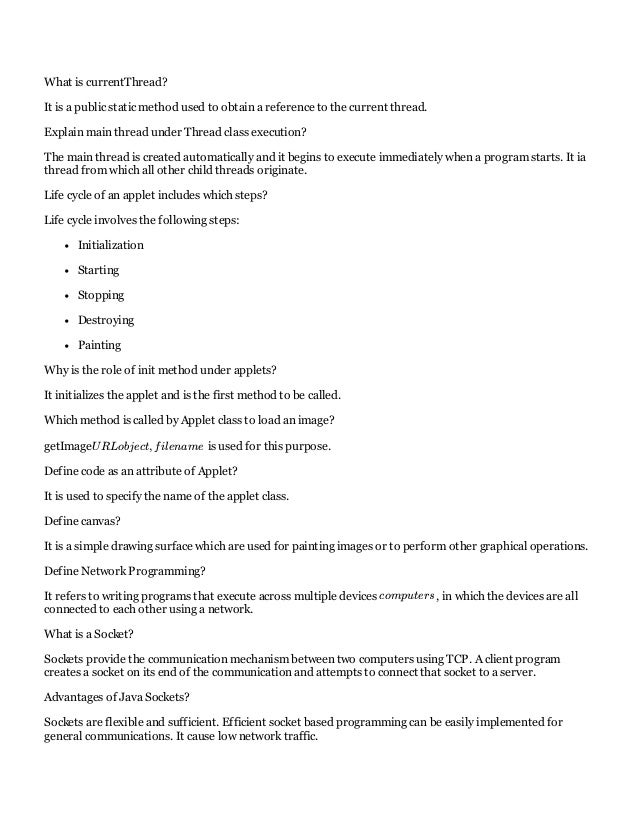 What is currentThread?

It is a public static method used to obtain a reference to the current thread.

Explain main thread under Thread class execution?

The main thread is created automatically and it begins to execute immediately when a program starts. It ia thread from which all other child threads originate.

Life cycle of an applet includes which steps?

Life cycle involves the following steps:

- Initialization
- Starting
- Stopping
- Destroying
- Painting

Why is the role of init method under applets?

It initializes the applet and is the first method to be called.

Which method is called by Applet class to load an image?

getImage$URLobject, filename$ is used for this purpose.

Define code as an attribute of Applet?

It is used to specify the name of the applet class.

Define canvas?

It is a simple drawing surface which are used for painting images or to perform other graphical operations.

Define Network Programming?

It refers to writing programs that execute across multiple devices $computers$, in which the devices are all connected to each other using a network.

What is a Socket?

Sockets provide the communication mechanism between two computers using TCP. A client program creates a socket on its end of the communication and attempts to connect that socket to a server.

Advantages of Java Sockets?

Sockets are flexible and sufficient. Efficient socket based programming can be easily implemented for general communications. It cause low network traffic.